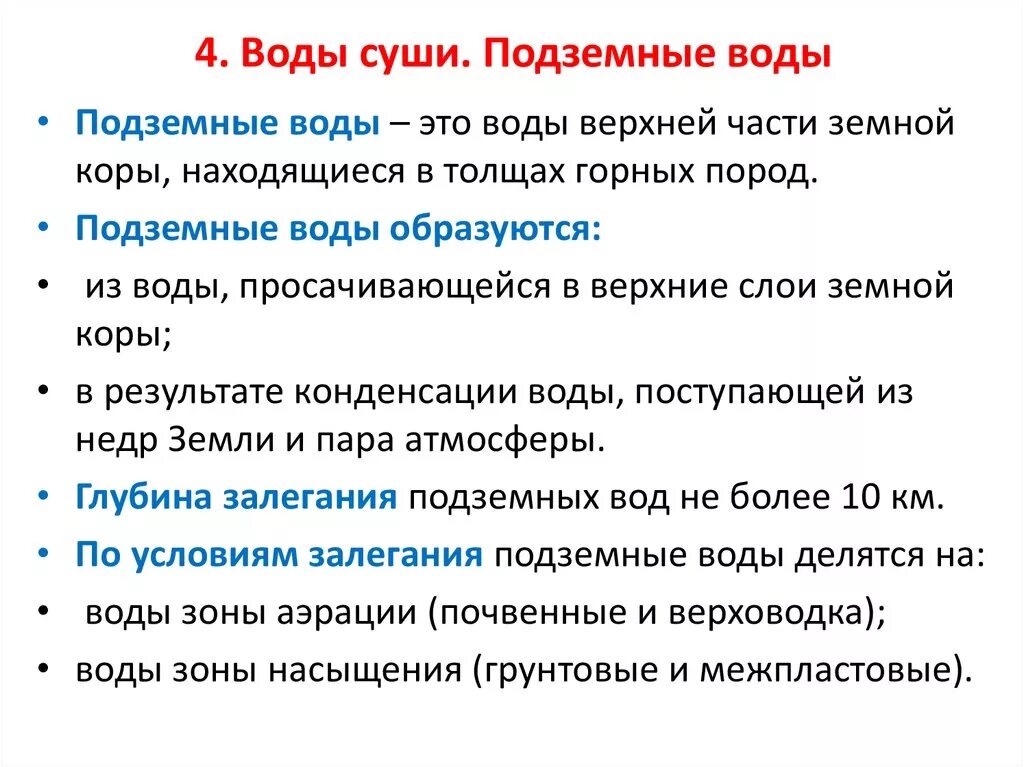 4. Воды суши. Подземные воды

• Подземные воды – это воды верхней части земной коры, находящиеся в толщах горных пород.
• Подземные воды образуются:
• из воды, просачивающейся в верхние слои земной коры;
• в результате конденсации воды, поступающей из недр Земли и пара атмосферы.
• Глубина залегания подземных вод не более 10 км.
• По условиям залегания подземные воды делятся на:
• воды зоны аэрации (почвенные и верховодка);
• воды зоны насыщения (грунтовые и межпластовые).